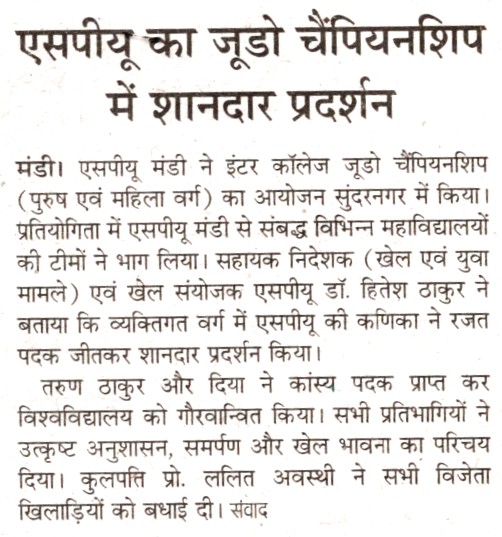 एसपीयू का जूडो चैंपियनशिप में शानदार प्रदर्शन

मंडी। एसपीयू मंडी ने इंटर कॉलेज जूडो चैंपियनशिप (पुरुष एवं महिला वर्ग) का आयोजन सुंदरनगर में किया। प्रतियोगिता में एसपीयू मंडी से संबद्ध विभिन्न महाविद्यालयों की टीमों ने भाग लिया। सहायक निदेशक (खेल एवं युवा मामले) एवं खेल संयोजक एसपीयू डॉ. हितेश ठाकुर ने बताया कि व्यक्तिगत वर्ग में एसपीयू की कणिका ने रजत पदक जीतकर शानदार प्रदर्शन किया।

तरुण ठाकुर और दिया ने कांस्य पदक प्राप्त कर विश्वविद्यालय को गौरवान्वित किया। सभी प्रतिभागियों ने उत्कृष्ट अनुशासन, समर्पण और खेल भावना का परिचय दिया। कुलपति प्रो. ललित अवस्थी ने सभी विजेता खिलाड़ियों को बधाई दी। संवाद